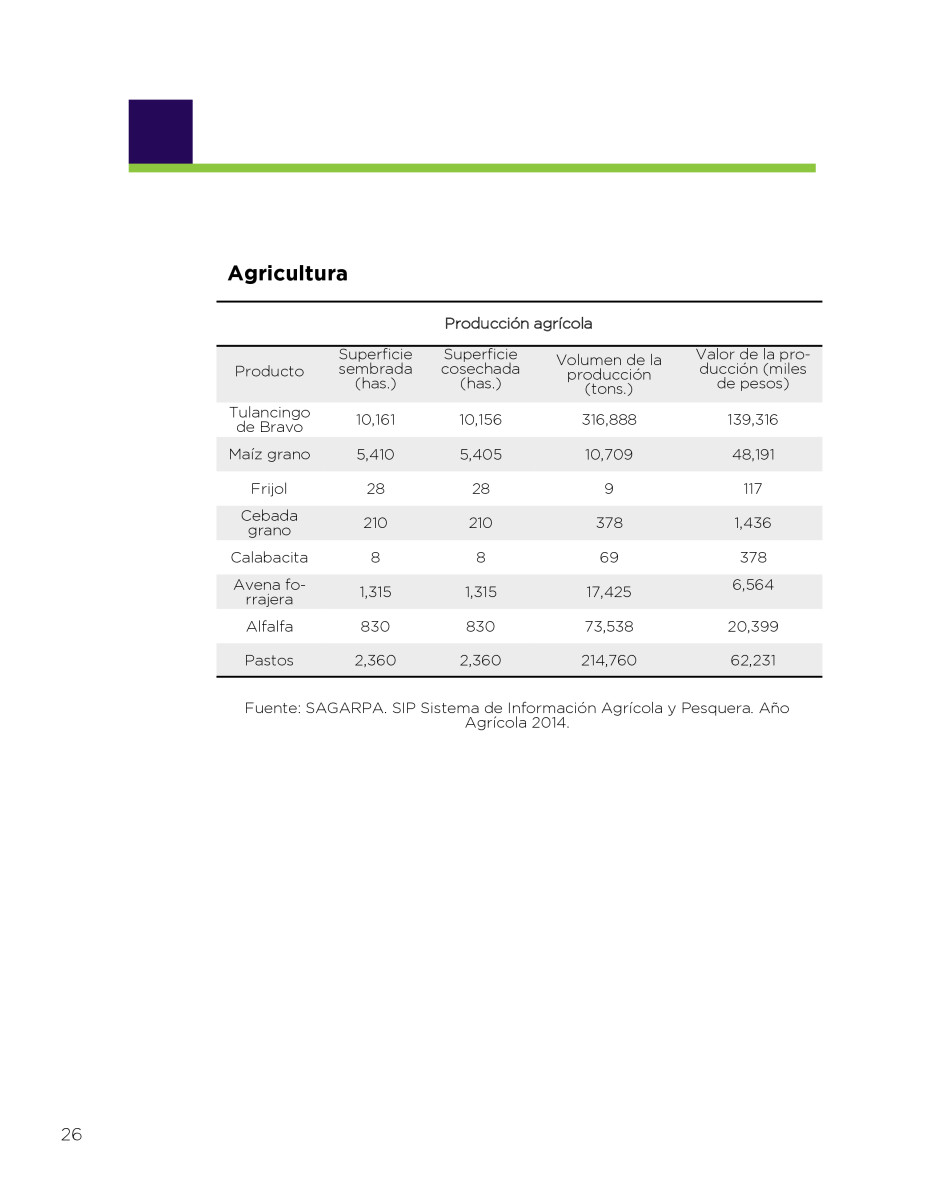 Agricultura

Producción agrícola

| Producto | Superficie sembrada (has.) | Superficie cosechada (has.) | Volumen de la producción (tons.) | Valor de la producción (miles de pesos) |
|---|---|---|---|---|
| Tulancingo de Bravo | 10,161 | 10,156 | 316,888 | 139,316 |
| Maíz grano | 5,410 | 5,405 | 10,709 | 48,191 |
| Frijol | 28 | 28 | 9 | 117 |
| Cebada grano | 210 | 210 | 378 | 1,436 |
| Calabacita | 8 | 8 | 69 | 378 |
| Avena forrajera | 1,315 | 1,315 | 17,425 | 6,564 |
| Alfalfa | 830 | 830 | 73,538 | 20,399 |
| Pastos | 2,360 | 2,360 | 214,760 | 62,231 |

Fuente: SAGARPA. SIP Sistema de Información Agrícola y Pesquera. Año Agrícola 2014.

26